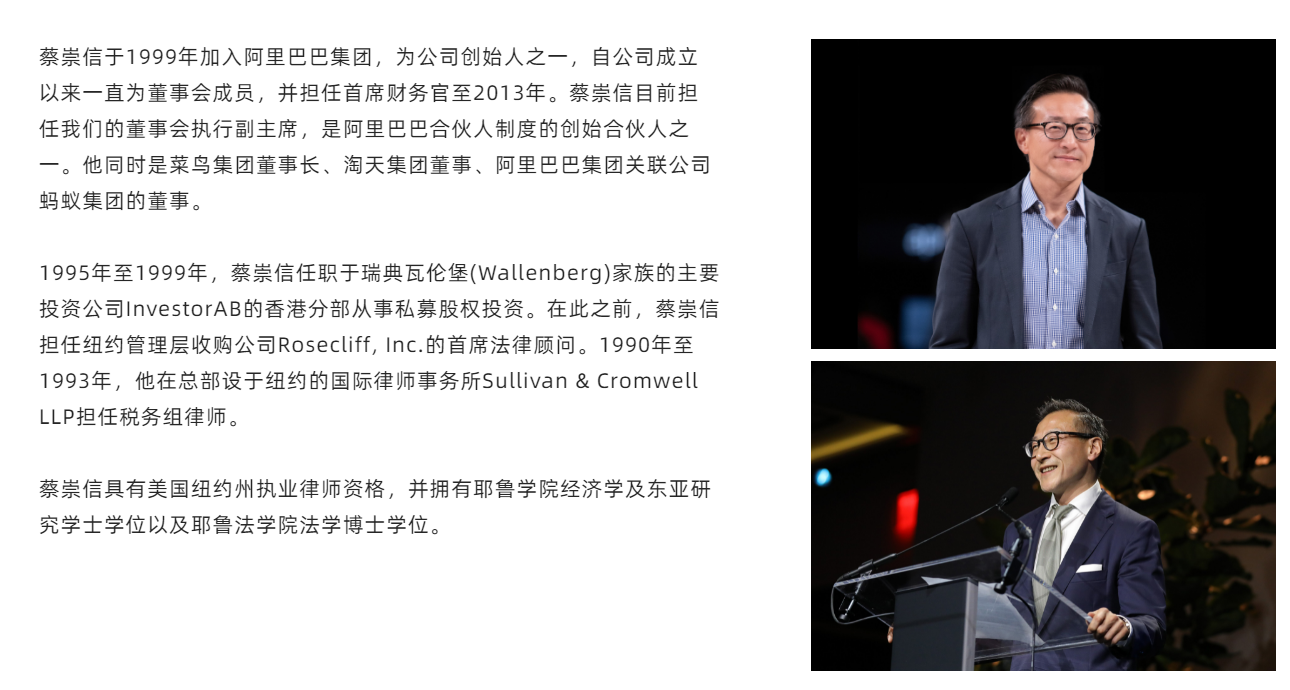 蔡崇信于1999年加入阿里巴巴集团，为公司创始人之一，自公司成立以来一直为董事会成员，并担任首席财务官至2013年。蔡崇信目前担任我们的董事会执行副主席，是阿里巴巴合伙人制度的创始合伙人之一。他同时是菜鸟集团董事长、淘天集团董事、阿里巴巴集团关联公司蚂蚁集团的董事。

1995年至1999年，蔡崇信任职于瑞典瓦伦堡(Wallenberg)家族的主要投资公司InvestorAB的香港分部从事私募股权投资。在此之前，蔡崇信担任纽约管理层收购公司Rosecliff, Inc.的首席法律顾问。1990年至1993年，他在总部设于纽约的国际律师事务所Sullivan & Cromwell LLP担任税务组律师。

蔡崇信具有美国纽约州执业律师资格，并拥有耶鲁学院经济学及东亚研究学士学位以及耶鲁法学院法学博士学位。